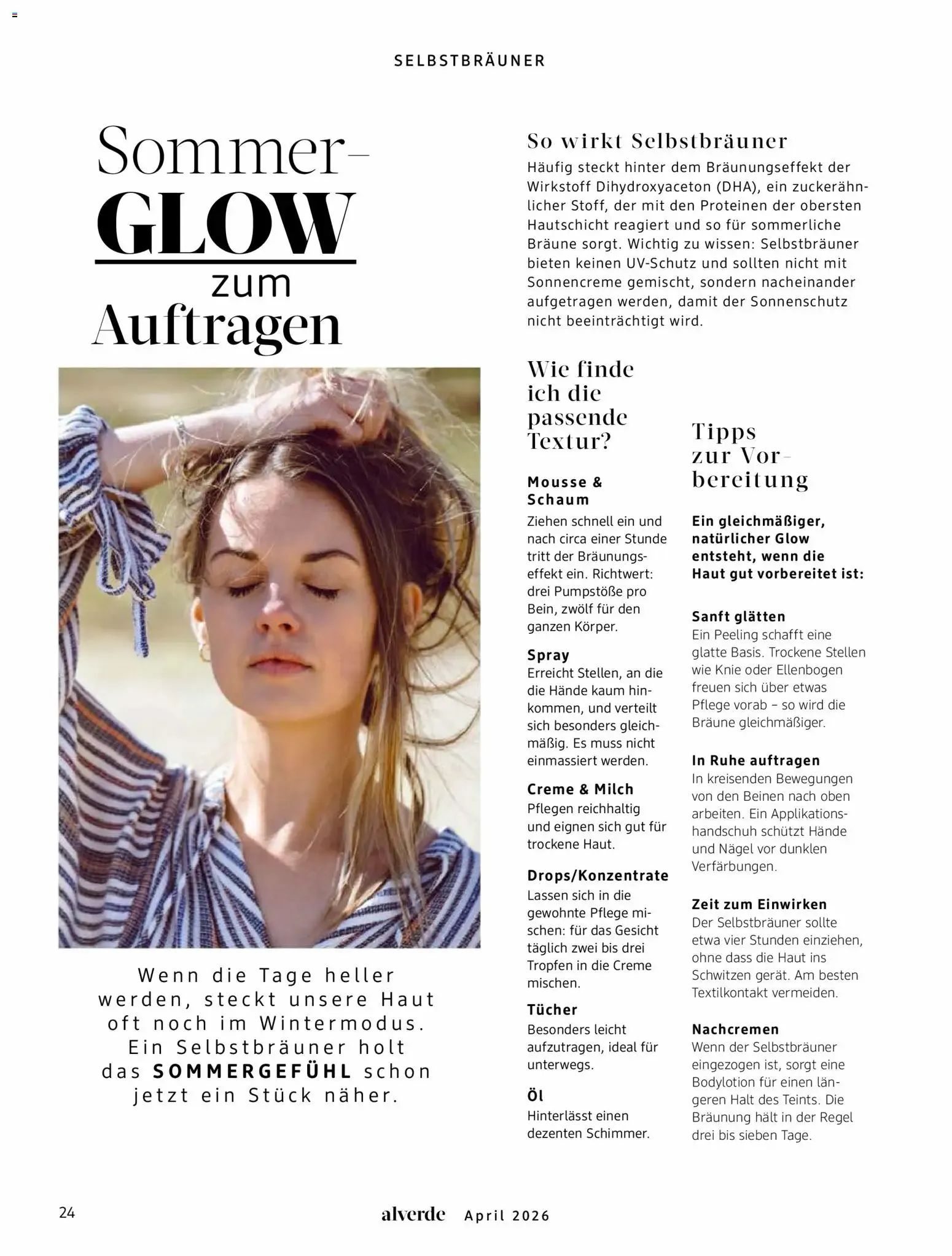 SELBSTBRÄUNER

Sommer-
GLOW
zum
Auftragen

Wenn die Tage heller werden, steckt unsere Haut oft noch im Wintermodus. Ein Selbstbräuner holt das SOMMERGEFÜHL schon jetzt ein Stück näher.

So wirkt Selbstbräuner

Häufig steckt hinter dem Bräunungseffekt der Wirkstoff Dihydroxyaceton (DHA), ein zuckerähnlicher Stoff, der mit den Proteinen der obersten Hautschicht reagiert und so für sommerliche Bräune sorgt. Wichtig zu wissen: Selbstbräuner bieten keinen UV-Schutz und sollten nicht mit Sonnencreme gemischt, sondern nacheinander aufgetragen werden, damit der Sonnenschutz nicht beeinträchtigt wird.

Wie finde ich die passende Textur?

Mousse & Schaum
Ziehen schnell ein und nach circa einer Stunde tritt der Bräunungseffekt ein. Richtwert: drei Pumpstöße pro Bein, zwölf für den ganzen Körper.

Spray
Erreicht Stellen, an die die Hände kaum hinkommen, und verteilt sich besonders gleichmäßig. Es muss nicht einmassiert werden.

Creme & Milch
Pflegen reichhaltig und eignen sich gut für trockene Haut.

Drops/Konzentrate
Lassen sich in die gewohnte Pflege mischen: für das Gesicht täglich zwei bis drei Tropfen in die Creme mischen.

Tücher
Besonders leicht aufzutragen, ideal für unterwegs.

Öl
Hinterlässt einen dezenten Schimmer.

Tipps zur Vorbereitung

Ein gleichmäßiger, natürlicher Glow entsteht, wenn die Haut gut vorbereitet ist:

Sanft glätten
Ein Peeling schafft eine glatte Basis. Trockene Stellen wie Knie oder Ellenbogen freuen sich über etwas Pflege vorab – so wird die Bräune gleichmäßiger.

In Ruhe auftragen
In kreisenden Bewegungen von den Beinen nach oben arbeiten. Ein Applikationshandschuh schützt Hände und Nägel vor dunklen Verfärbungen.

Zeit zum Einwirken
Der Selbstbräuner sollte etwa vier Stunden einziehen, ohne dass die Haut ins Schwitzen gerät. Am besten Textilkontakt vermeiden.

Nachcremen
Wenn der Selbstbräuner eingezogen ist, sorgt eine Bodylotion für einen längeren Halt des Teints. Die Bräunung hält in der Regel drei bis sieben Tage.

24 alverde April 2026